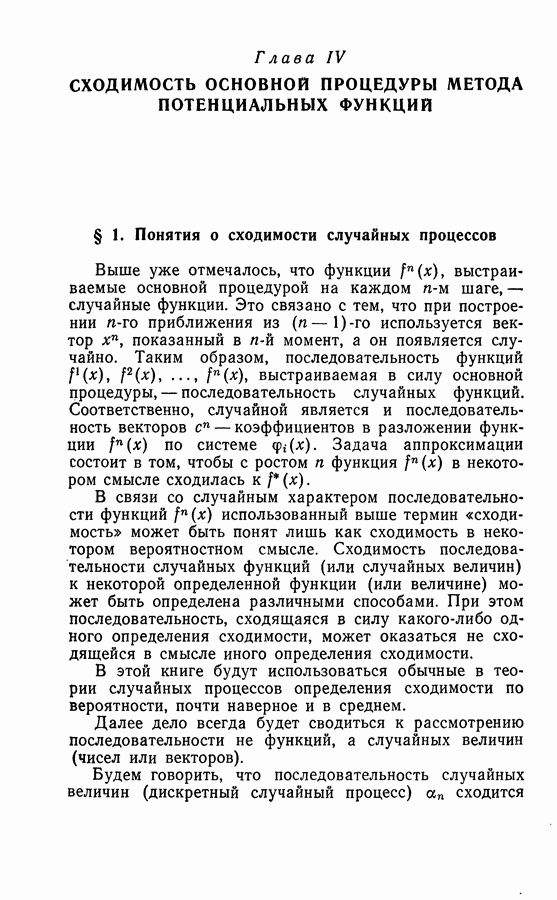 Глава IV

СХОДИМОСТЬ ОСНОВНОЙ ПРОЦЕДУРЫ МЕТОДА ПОТЕНЦИАЛЬНЫХ ФУНКЦИЙ

§ 1. Понятия о сходимости случайных процессов

Выше уже отмечалось, что функции $f^n(x)$, выстраиваемые основной процедурой на каждом $n$-м шаге, — случайные функции. Это связано с тем, что при построении $n$-го приближения из $(n-1)$-го используется вектор $x^n$, показанный в $n$-й момент, а он появляется случайно. Таким образом, последовательность функций $f^1(x)$, $f^2(x)$, ..., $f^n(x)$, выстраиваемая в силу основной процедуры, — последовательность случайных функций. Соответственно, случайной является и последовательность векторов $c^n$ — коэффициентов в разложении функции $f^n(x)$ по системе $\varphi_i(x)$. Задача аппроксимации состоит в том, чтобы с ростом $n$ функция $f^n(x)$ в некотором смысле сходилась к $f^*(x)$.

В связи со случайным характером последовательности функций $f^n(x)$ использованный выше термин «сходимость» может быть понят лишь как сходимость в некотором вероятностном смысле. Сходимость последовательности случайных функций (или случайных величин) к некоторой определенной функции (или величине) может быть определена различными способами. При этом последовательность, сходящаяся в силу какого-либо одного определения сходимости, может оказаться не сходящейся в смысле иного определения сходимости.

В этой книге будут использоваться обычные в теории случайных процессов определения сходимости по вероятности, почти наверное и в среднем.

Далее дело всегда будет сводиться к рассмотрению последовательности не функций, а случайных величин (чисел или векторов).

Будем говорить, что последовательность случайных величин (дискретный случайный процесс) $\alpha_n$ сходится